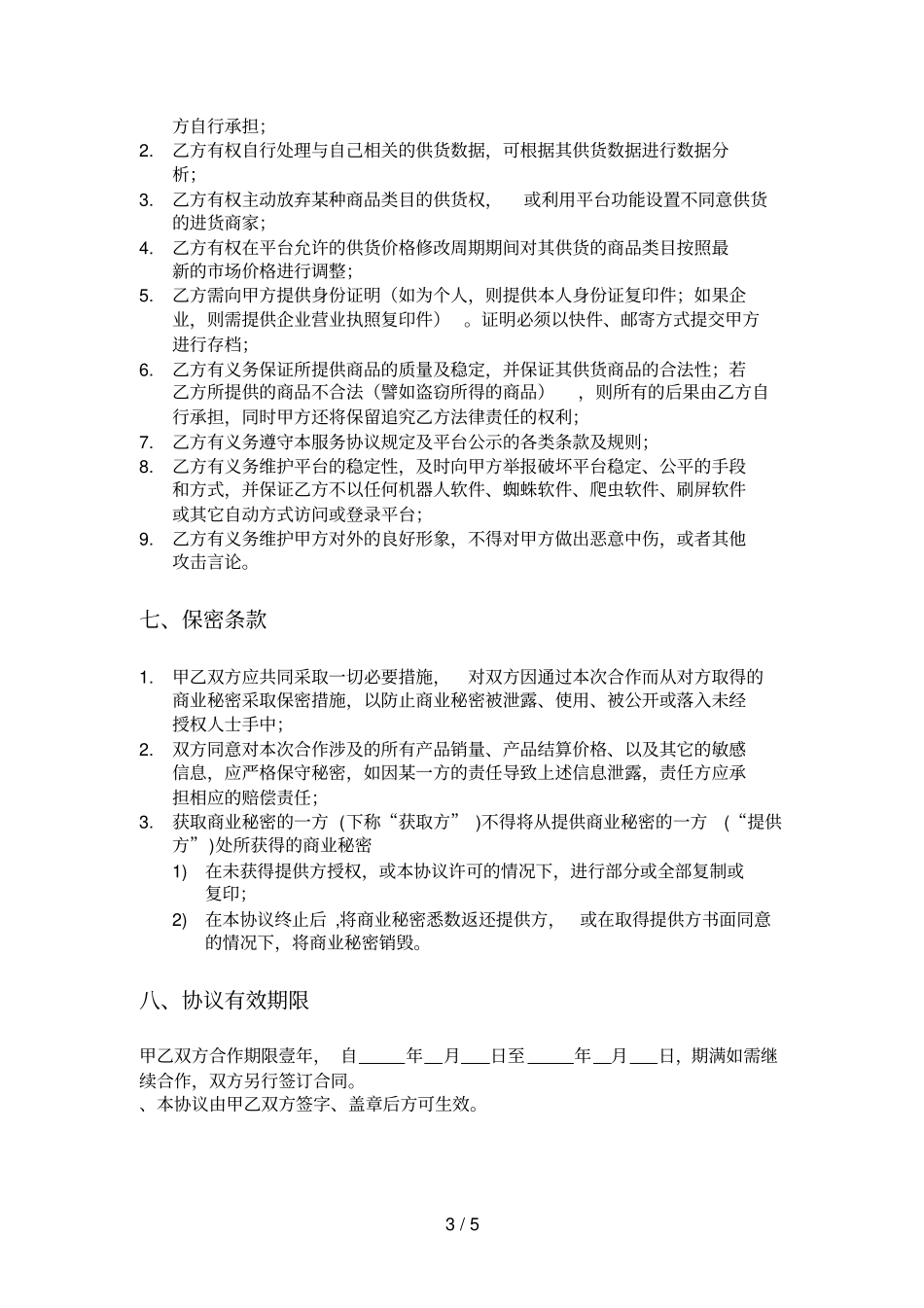 方自行承担；
2. 乙方有权自行处理与自己相关的供货数据，可根据其供货数据进行数据分析；
3. 乙方有权主动放弃某种商品类目的供货权， 或利用平台功能设置不同意供货的进货商家；
4. 乙方有权在平台允许的供货价格修改周期期间对其供货的商品类目按照最新的市场价格进行调整；
5. 乙方需向甲方提供身份证明（如为个人，则提供本人身份证复印件；如果企业，则需提供企业营业执照复印件） 。证明必须以快件、邮寄方式提交甲方进行存档；
6. 乙方有义务保证所提供商品的质量及稳定，并保证其供货商品的合法性；若乙方所提供的商品不合法（譬如盗窃所得的商品） ，则所有的后果由乙方自行承担，同时甲方还将保留追究乙方法律责任的权利；
7. 乙方有义务遵守本服务协议规定及平台公示的各类条款及规则；
8. 乙方有义务维护平台的稳定性，及时向甲方举报破坏平台稳定、公平的手段和方式，并保证乙方不以任何机器人软件、蜘蛛软件、爬虫软件、刷屏软件或其它自动方式访问或登录平台；
9. 乙方有义务维护甲方对外的良好形象，不得对甲方做出恶意中伤，或者其他攻击言论。

七、保密条款

1. 甲乙双方应共同采取一切必要措施， 对双方因通过本次合作而从对方取得的商业秘密采取保密措施，以防止商业秘密被泄露、使用、被公开或落入未经授权人士手中；
2. 双方同意对本次合作涉及的所有产品销量、产品结算价格、以及其它的敏感信息，应严格保守秘密，如因某一方的责任导致上述信息泄露，责任方应承担相应的赔偿责任；
3. 获取商业秘密的一方 (下称“获取方” )不得将从提供商业秘密的一方 (“提供方”)处所获得的商业秘密
1) 在未获得提供方授权，或本协议许可的情况下，进行部分或全部复制或复印；
2) 在本协议终止后 ,将商业秘密悉数返还提供方， 或在取得提供方书面同意的情况下，将商业秘密销毁。

八、协议有效期限

甲乙双方合作期限壹年， 自_____年__月___日至_____年__月___日，期满如需继续合作，双方另行签订合同。
、本协议由甲乙双方签字、盖章后方可生效。

3 / 5